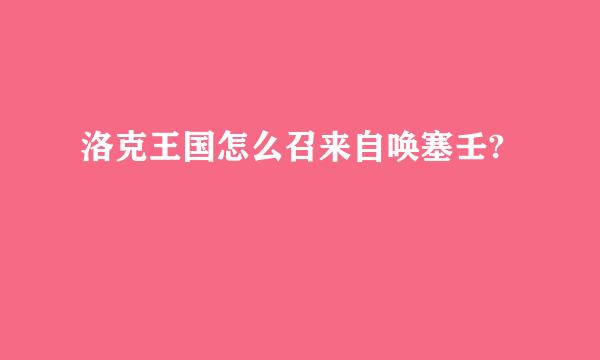 洛克王国怎么召来自唤塞壬?